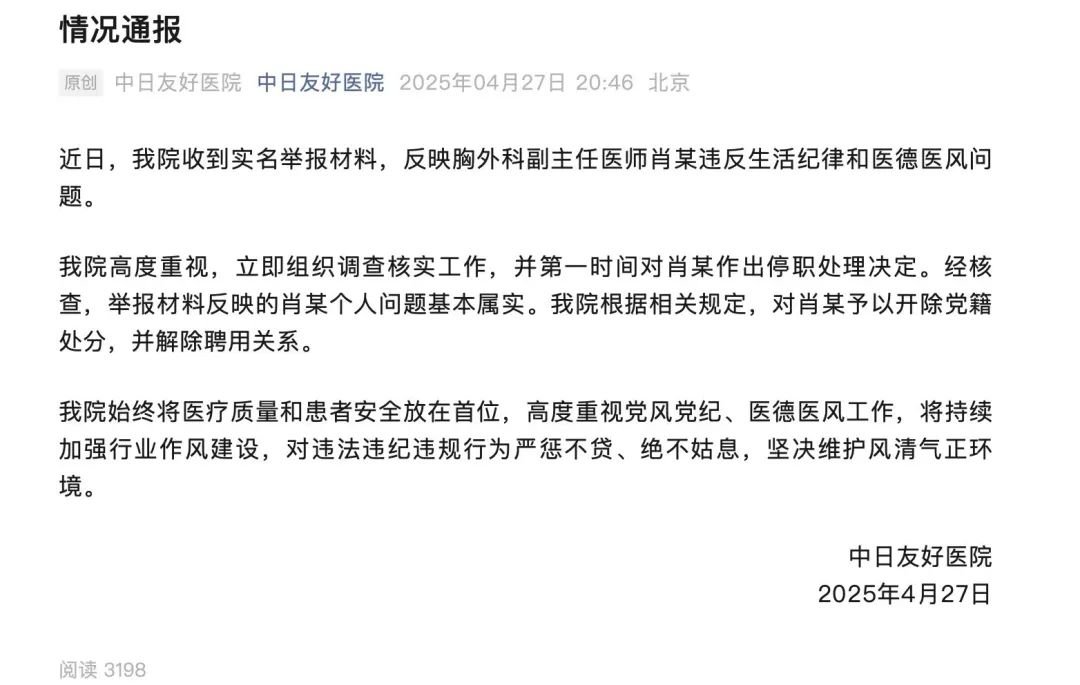 情况通报

原创 中日友好医院 中日友好医院 2025年04月27日 20:46 北京

近日，我院收到实名举报材料，反映胸外科副主任医师肖某违反生活纪律和医德医风问题。

我院高度重视，立即组织调查核实工作，并第一时间对肖某作出停职处理决定。经核查，举报材料反映的肖某个人问题基本属实。我院根据相关规定，对肖某予以开除党籍处分，并解除聘用关系。

我院始终将医疗质量和患者安全放在首位，高度重视党风党纪、医德医风工作，将持续加强行业作风建设，对违法违纪违规行为严惩不贷、绝不姑息，坚决维护风清气正环境。

中日友好医院
2025年4月27日

阅读 3198